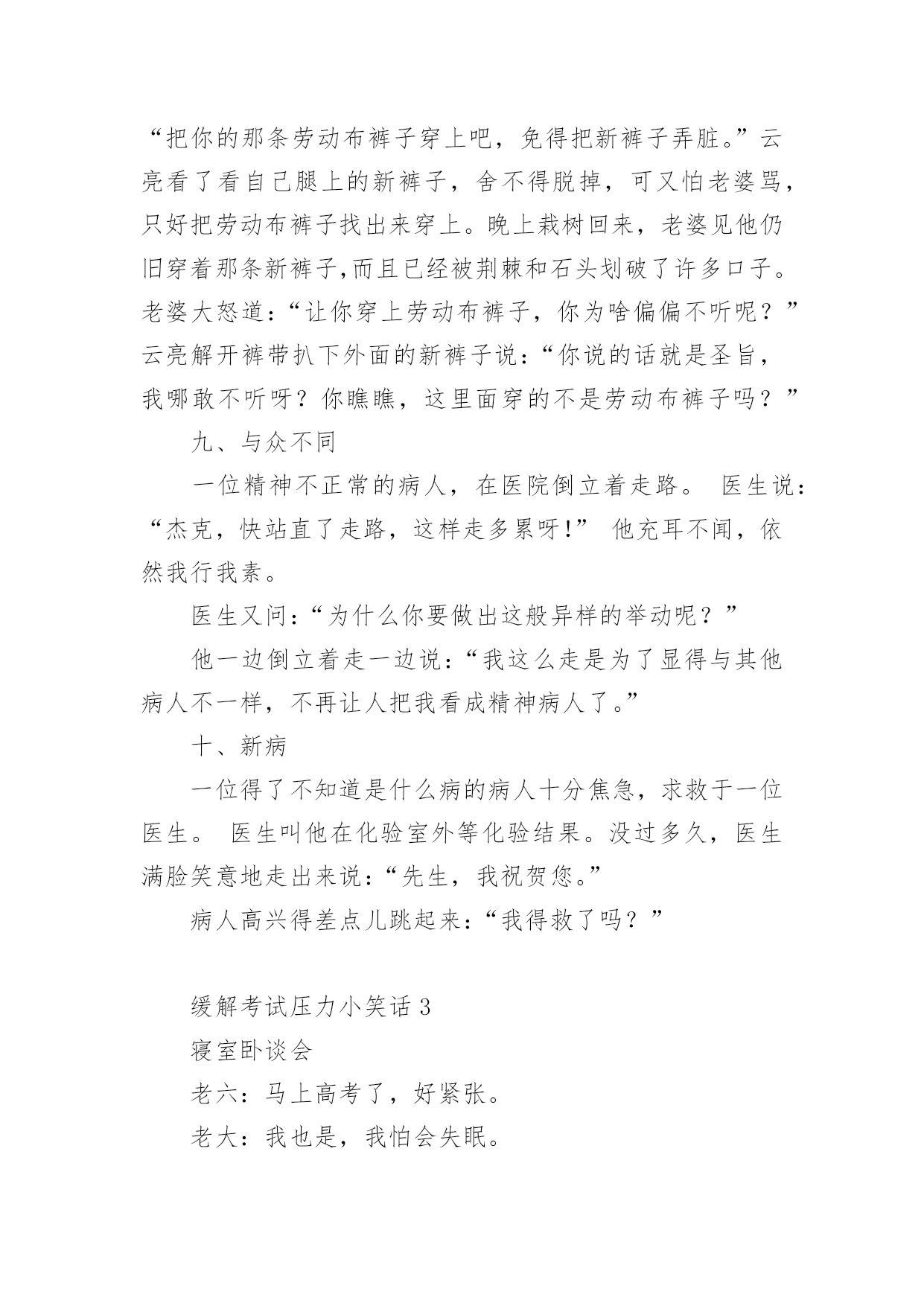 “把你的那条劳动布裤子穿上吧，免得把新裤子弄脏。”云亮看了看自己腿上的新裤子，舍不得脱掉，可又怕老婆骂，只好把劳动布裤子找出来穿上。晚上栽树回来，老婆见他仍旧穿着那条新裤子,而且已经被荆棘和石头划破了许多口子。老婆大怒道：“让你穿上劳动布裤子，你为啥偏偏不听呢？”云亮解开裤带扒下外面的新裤子说：“你说的话就是圣旨，我哪敢不听呀？你瞧瞧，这里面穿的不是劳动布裤子吗？”

九、与众不同

一位精神不正常的病人，在医院倒立着走路。 医生说：“杰克，快站直了走路，这样走多累呀!” 他充耳不闻，依然我行我素。

医生又问：“为什么你要做出这般异样的举动呢？”

他一边倒立着走一边说：“我这么走是为了显得与其他病人不一样，不再让人把我看成精神病人了。”

十、新病

一位得了不知道是什么病的病人十分焦急，求救于一位医生。 医生叫他在化验室外等化验结果。没过多久，医生满脸笑意地走出来说：“先生，我祝贺您。”

病人高兴得差点儿跳起来：“我得救了吗？”

缓解考试压力小笑话 3

寝室卧谈会

老六：马上高考了，好紧张。

老大：我也是，我怕会失眠。